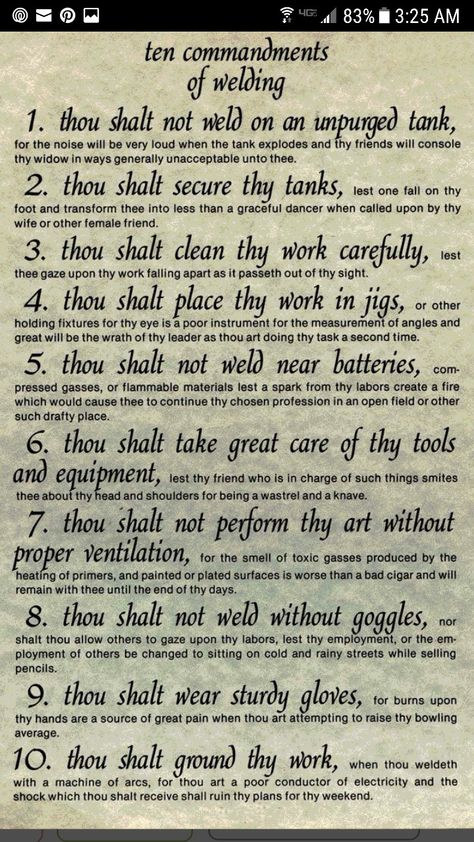 4G 83% 3:25 AM

ten commandments of welding

1. thou shalt not weld on an unpurged tank, for the noise will be very loud when the tank explodes and thy friends will console thy widow in ways generally unacceptable unto thee.

2. thou shalt secure thy tanks, lest one fall on thy foot and transform thee into less than a graceful dancer when called upon by thy wife or other female friend.

3. thou shalt clean thy work carefully, lest thee gaze upon thy work falling apart as it passeth out of thy sight.

4. thou shalt place thy work in jigs, or other holding fixtures for thy eye is a poor instrument for the measurement of angles and great will be the wrath of thy leader as thou art doing thy task a second time.

5. thou shalt not weld near batteries, compressed gasses, or flammable materials lest a spark from thy labors create a fire which would cause thee to continue thy chosen profession in an open field or other such drafty place.

6. thou shalt take great care of thy tools and equipment, lest thy friend who is in charge of such things smites thee about thy head and shoulders for being a wastrel and a knave.

7. thou shalt not perform thy art without proper ventilation, for the smell of toxic gasses produced by the heating of primers, and painted or plated surfaces is worse than a bad cigar and will remain with thee until the end of thy days.

8. thou shalt not weld without goggles, nor shalt thou allow others to gaze upon thy labors, lest thy employment, or the employment of others be changed to sitting on cold and rainy streets while selling pencils.

9. thou shalt wear sturdy gloves, for burns upon thy hands are a source of great pain when thou art attempting to raise thy bowling average.

10. thou shalt ground thy work, when thou weldeth with a machine of arcs, for thou art a poor conductor of electricity and the shock which thou shalt receive shall ruin thy plans for thy weekend.